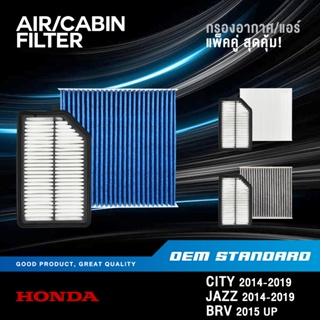 AIR/CABIN FILTER

กรองอากาศ/แอร์
แพ็คคู่ สุดคุ้ม!

GOOD PRODUCT, GREAT QUALITY

OEM STANDARD

HONDA

CITY 2014-2019
JAZZ 2014-2019
BRV 2015 UP